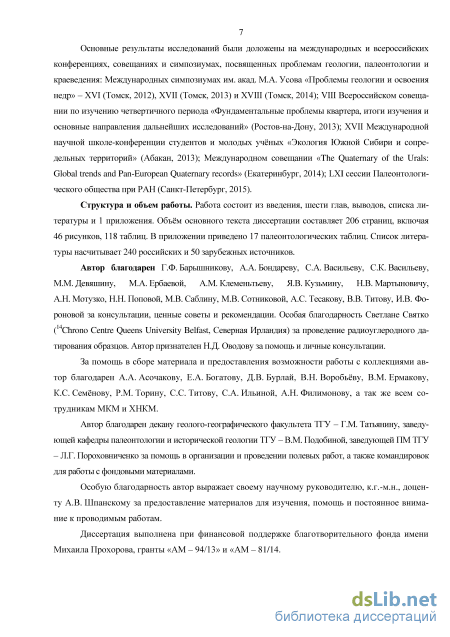 7

Основные результаты исследований были доложены на международных и всероссийских конференциях, совещаниях и симпозиумах, посвященных проблемам геологии, палеонтологии и краеведения: Международных симпозиумах им. акад. М.А. Усова «Проблемы геологии и освоения недр» – XVI (Томск, 2012), XVII (Томск, 2013) и XVIII (Томск, 2014); VIII Всероссийском совещании по изучению четвертичного периода «Фундаментальные проблемы квартера, итоги изучения и основные направления дальнейших исследований» (Ростов-на-Дону, 2013); XVII Международной научной школе-конференции студентов и молодых учёных «Экология Южной Сибири и сопредельных территорий» (Абакан, 2013); Международном совещании «The Quaternary of the Urals: Global trends and Pan-European Quaternary records» (Екатеринбург, 2014); LXI сессии Палеонтологического общества при РАН (Санкт-Петербург, 2015).

Структура и объем работы. Работа состоит из введения, шести глав, выводов, списка литературы и 1 приложения. Объём основного текста диссертации составляет 206 страниц, включая 46 рисунков, 118 таблиц. В приложении приведено 17 палеонтологических таблиц. Список литературы насчитывает 240 российских и 50 зарубежных источников.

Автор благодарен Г.Ф. Барышникову, А.А. Бондареву, С.А. Васильеву, С.К. Васильеву, М.М. Девяшину, М.А. Ербаевой, А.М. Клементьеву, Я.В. Кузьмину, Н.В. Мартыновичу, А.Н. Мотузко, Н.Н. Поповой, М.В. Саблину, М.В. Сотниковой, А.С. Тесакову, В.В. Титову, И.В. Фороновой за консультации, ценные советы и рекомендации. Особая благодарность Светлане Святко ($^{14}$Chrono Centre Queens University Belfast, Северная Ирландия) за проведение радиоуглеродного датирования образцов. Автор признателен Н.Д. Оводову за помощь и личные консультации.

За помощь в сборе материала и предоставления возможности работы с коллекциями автор благодарен А.А. Асочакову, Е.А. Богатову, Д.В. Бурлай, В.Н. Воробьёву, В.М. Ермакову, К.С. Семёнову, Р.М. Торину, С.С. Титову, С.А. Ильиной, А.Н. Филимонову, а так же всем сотрудникам МКМ и ХНКМ.

Автор благодарен декану геолого-географического факультета ТГУ – Г.М. Татьянину, заведующей кафедры палеонтологии и исторической геологии ТГУ – В.М. Подобиной, заведующей ПМ ТГУ – Л.Г. Пороховниченко за помощь в организации и проведении полевых работ, а также командировок для работы с фондовыми материалами.

Особую благодарность автор выражает своему научному руководителю, к.г.-м.н., доценту А.В. Шпанскому за предоставление материалов для изучения, помощь и постоянное внимание к проводимым работам.

Диссертация выполнена при финансовой поддержке благотворительного фонда имени Михаила Прохорова, гранты «АМ – 94/13» и «АМ – 81/14.

dsLib.net
библиотека диссертаций